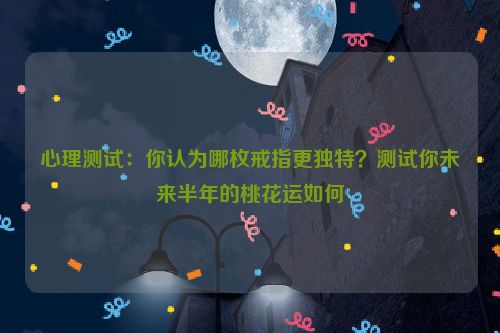 心理测试：你认为哪枚戒指更独特？测试你未来半年的桃花运如何